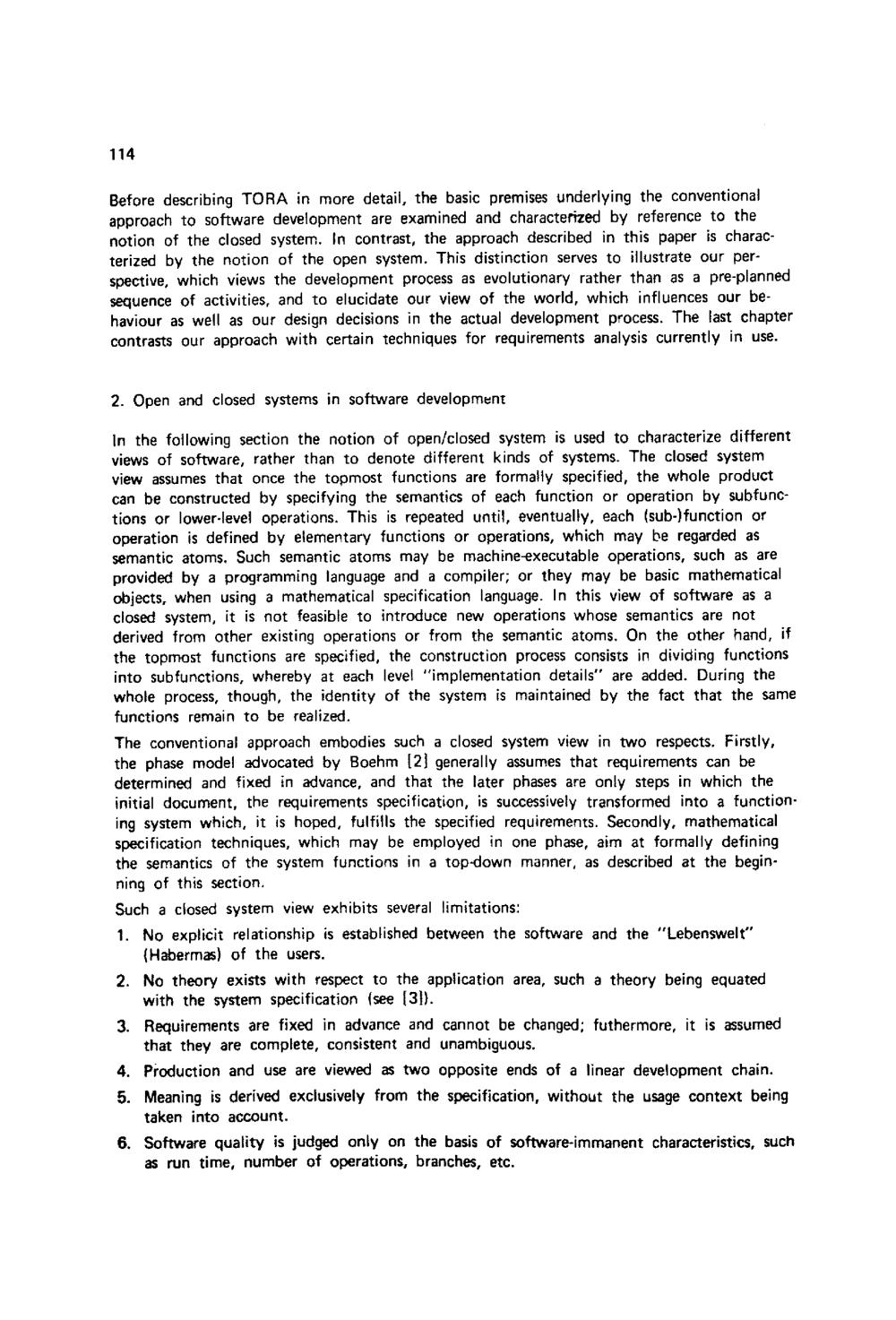 114

Before describing TORA in more detail, the basic premises underlying the conventional approach to software development are examined and characterized by reference to the notion of the closed system. In contrast, the approach described in this paper is characterized by the notion of the open system. This distinction serves to illustrate our perspective, which views the development process as evolutionary rather than as a pre-planned sequence of activities, and to elucidate our view of the world, which influences our behaviour as well as our design decisions in the actual development process. The last chapter contrasts our approach with certain techniques for requirements analysis currently in use.

2. Open and closed systems in software development

In the following section the notion of open/closed system is used to characterize different views of software, rather than to denote different kinds of systems. The closed system view assumes that once the topmost functions are formally specified, the whole product can be constructed by specifying the semantics of each function or operation by subfunctions or lower-level operations. This is repeated until, eventually, each (sub-)function or operation is defined by elementary functions or operations, which may be regarded as semantic atoms. Such semantic atoms may be machine-executable operations, such as are provided by a programming language and a compiler; or they may be basic mathematical objects, when using a mathematical specification language. In this view of software as a closed system, it is not feasible to introduce new operations whose semantics are not derived from other existing operations or from the semantic atoms. On the other hand, if the topmost functions are specified, the construction process consists in dividing functions into subfunctions, whereby at each level "implementation details" are added. During the whole process, though, the identity of the system is maintained by the fact that the same functions remain to be realized.

The conventional approach embodies such a closed system view in two respects. Firstly, the phase model advocated by Boehm [2] generally assumes that requirements can be determined and fixed in advance, and that the later phases are only steps in which the initial document, the requirements specification, is successively transformed into a functioning system which, it is hoped, fulfills the specified requirements. Secondly, mathematical specification techniques, which may be employed in one phase, aim at formally defining the semantics of the system functions in a top-down manner, as described at the beginning of this section.

Such a closed system view exhibits several limitations:

1. No explicit relationship is established between the software and the "Lebenswelt" (Habermas) of the users.

2. No theory exists with respect to the application area, such a theory being equated with the system specification (see [3]).

3. Requirements are fixed in advance and cannot be changed; futhermore, it is assumed that they are complete, consistent and unambiguous.

4. Production and use are viewed as two opposite ends of a linear development chain.

5. Meaning is derived exclusively from the specification, without the usage context being taken into account.

6. Software quality is judged only on the basis of software-immanent characteristics, such as run time, number of operations, branches, etc.